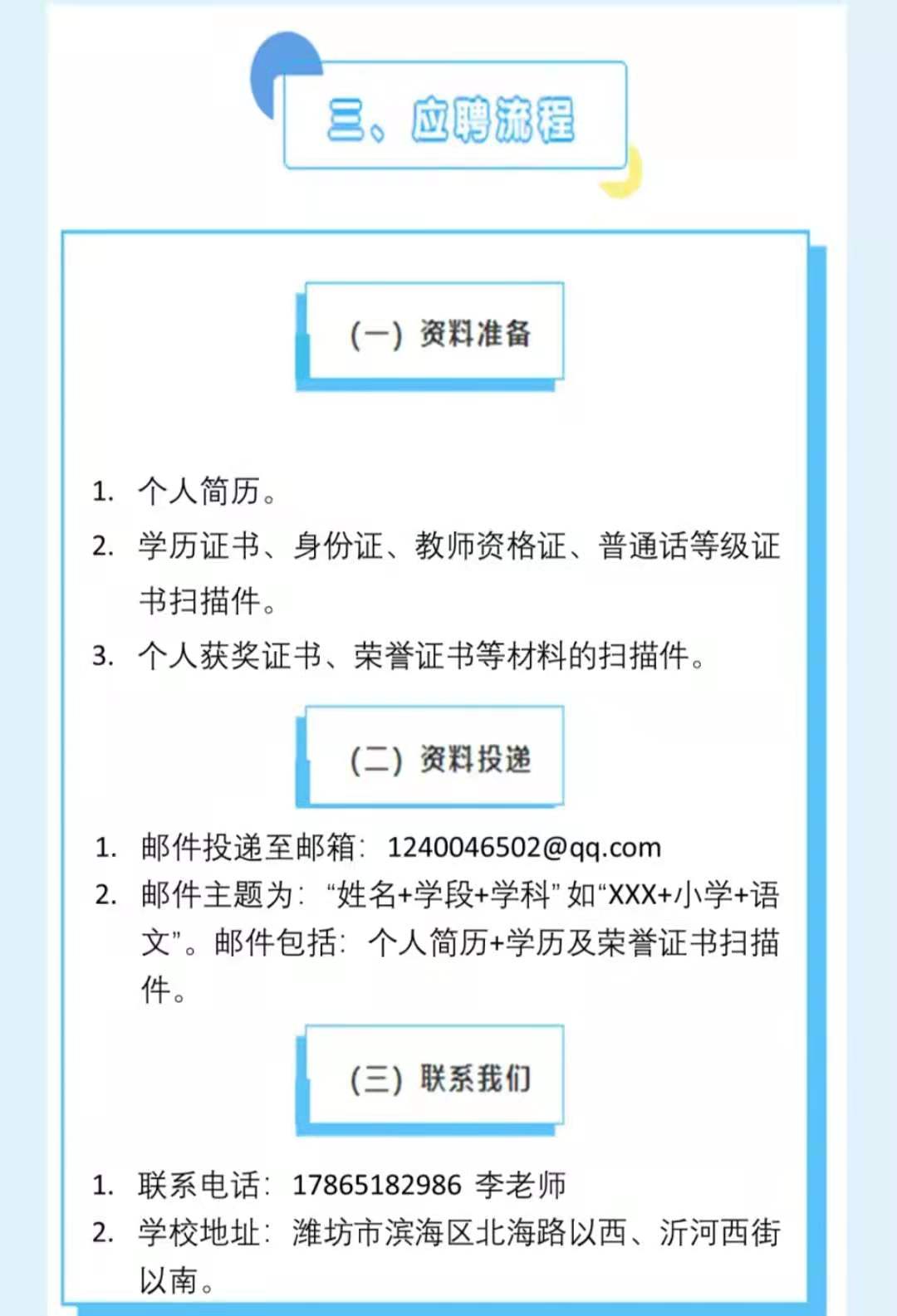 三、应聘流程

（一）资料准备

1.个人简历。

2.学历证书、身份证、教师资格证、普通话等级证书扫描件。

3.个人获奖证书、荣誉证书等材料的扫描件。

（二）资料投递

1.邮件投递至邮箱：1240046502@qq.com

2.邮件主题为：“姓名+学段+学科”如“XXX+小学+语文”。邮件包括：个人简历+学历及荣誉证书扫描件。

（三）联系我们

1.联系电话：17865182986 李老师

2.学校地址：潍坊市滨海区北海路以西、沂河西街以南。